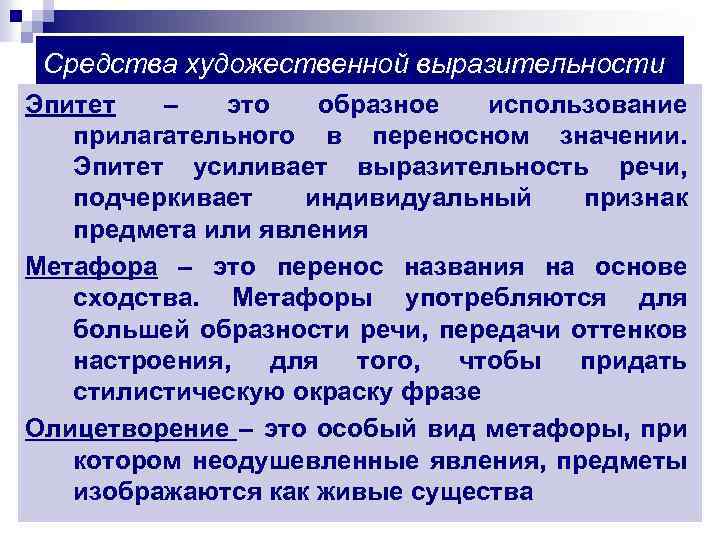 Средства художественной выразительности

Эпитет – это образное использование прилагательного в переносном значении. Эпитет усиливает выразительность речи, подчеркивает индивидуальный признак предмета или явления

Метафора – это перенос названия на основе сходства. Метафоры употребляются для большей образности речи, передачи оттенков настроения, для того, чтобы придать стилистическую окраску фразе

Олицетворение – это особый вид метафоры, при котором неодушевленные явления, предметы изображаются как живые существа